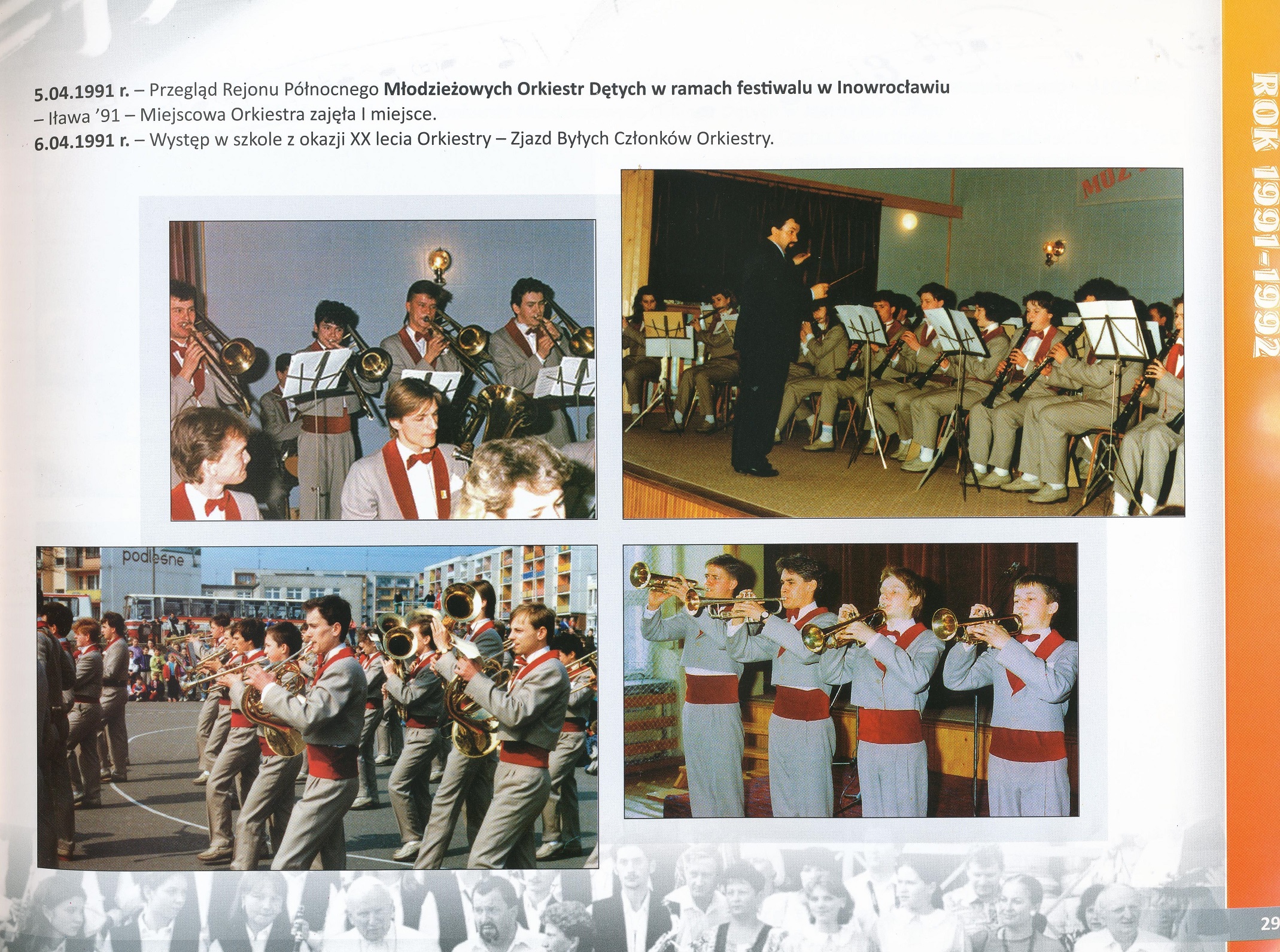 5.04.1991 r. – Przegląd Rejonu Północnego Młodzieżowych Orkiestr Dętych w ramach festiwalu w Inowrocławiu – Iława '91 – Miejscowa Orkiestra zajęła I miejsce.

6.04.1991 r. – Występ w szkole z okazji XX lecia Orkiestry – Zjazd Byłych Członków Orkiestry.

ROK 1991-1992

29